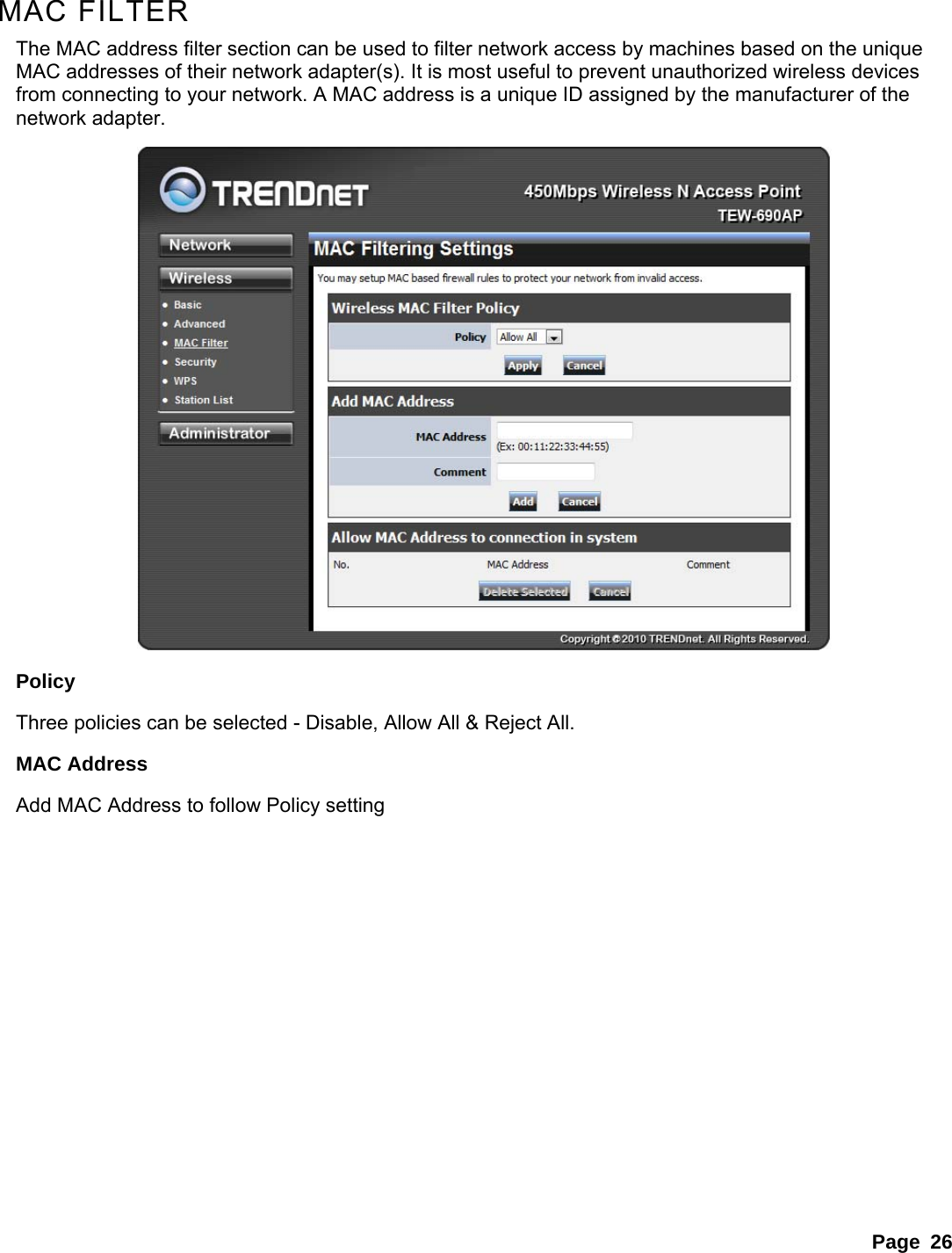 MAC FILTER

The MAC address filter section can be used to filter network access by machines based on the unique MAC addresses of their network adapter(s). It is most useful to prevent unauthorized wireless devices from connecting to your network. A MAC address is a unique ID assigned by the manufacturer of the network adapter.

TRENDNET
450Mbps Wireless N Access Point
TEW-690AP

Network
Wireless
Basic
Advanced
MAC Filter
Security
WPS
Station List
Administrator

MAC Filtering Settings
You may setup MAC based firewall rules to protect your network from invalid access.

Wireless MAC Filter Policy
Policy Allow All
Apply Cancel

Add MAC Address
MAC Address
(Ex: 00:11:22:33:44:55)
Comment
Add Cancel

Allow MAC Address to connection in system
No. MAC Address Comment
Delete Selected Cancel

Copyright © 2010 TRENDnet. All Rights Reserved.

Policy

Three policies can be selected - Disable, Allow All & Reject All.

MAC Address

Add MAC Address to follow Policy setting

Page 26